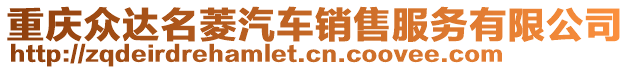 重庆众达名菱汽车销售服务有限公司
http://zqdeirdrehamlet.cn.coovee.com